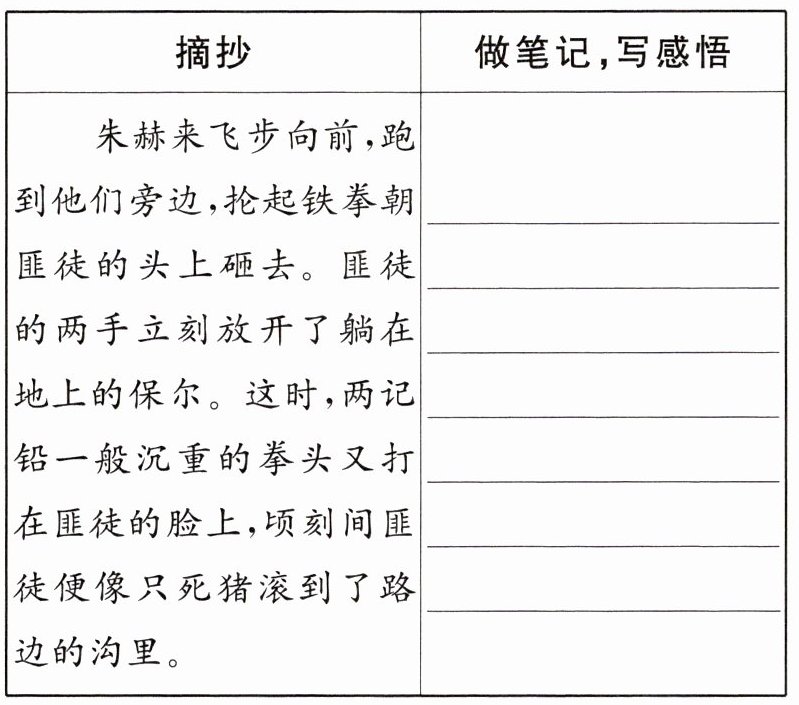 | 摘抄 | 做笔记,写感悟 |
|---|---|
| 朱赫来飞步向前,跑到他们旁边,抡起铁拳朝匪徒的头上砸去。匪徒的两手立刻放开了躺在地上的保尔。这时,两记铅一般沉重的拳头又打在匪徒的脸上,顷刻间匪徒便像只死猪滚到了路边的沟里。 | |